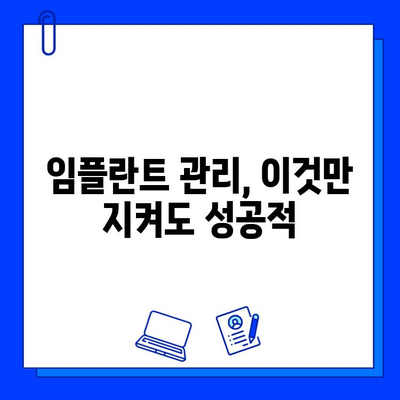 임플란트 관리, 이것만 지켜도 성공적